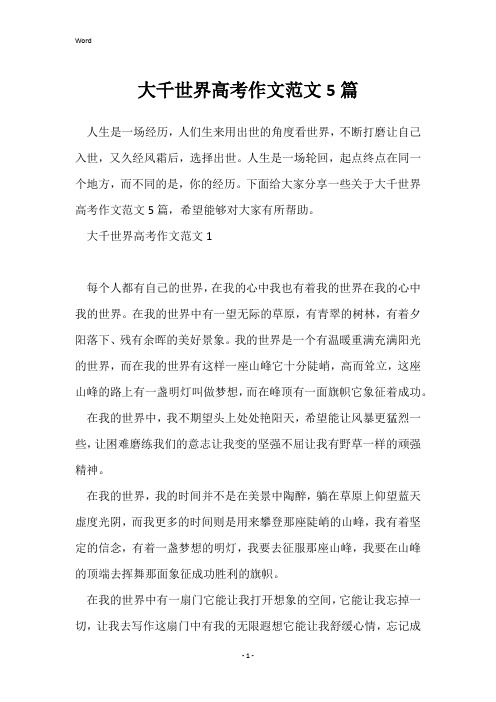 Word

大千世界高考作文范文5篇

人生是一场经历，人们生来用出世的角度看世界，不断打磨让自己入世，又久经风霜后，选择出世。人生是一场轮回，起点终点在同一个地方，而不同的是，你的经历。下面给大家分享一些关于大千世界高考作文范文5篇，希望能够对大家有所帮助。

大千世界高考作文范文1

每个人都有自己的世界，在我的心中我也有着我的世界在我的心中我的世界。在我的世界中有一望无际的草原，有青翠的树林，有着夕阳落下、残有余晖的美好景象。我的世界是一个有温暖重满充满阳光的世界，而在我的世界有这样一座山峰它十分陡峭，高而耸立，这座山峰的路上有一盏明灯叫做梦想，而在峰顶有一面旗帜它象征着成功。

在我的世界中，我不期望头上处处艳阳天，希望能让风暴更猛烈一些，让困难磨练我们的意志让我变的坚强不屈让我有野草一样的顽强精神。

在我的世界，我的时间并不是在美景中陶醉，躺在草原上仰望蓝天虚度光阴，而我更多的时间则是用来攀登那座陡峭的山峰，我有着坚定的信念，有着一盏梦想的明灯，我要去征服那座山峰，我要在山峰的顶端去挥舞那面象征成功胜利的旗帜。

在我的世界中有一扇门它能让我打开想象的空间，它能让我忘掉一切，让我去写作这扇门中有我的无限遐想它能让我舒缓心情，忘记成

- 1 -